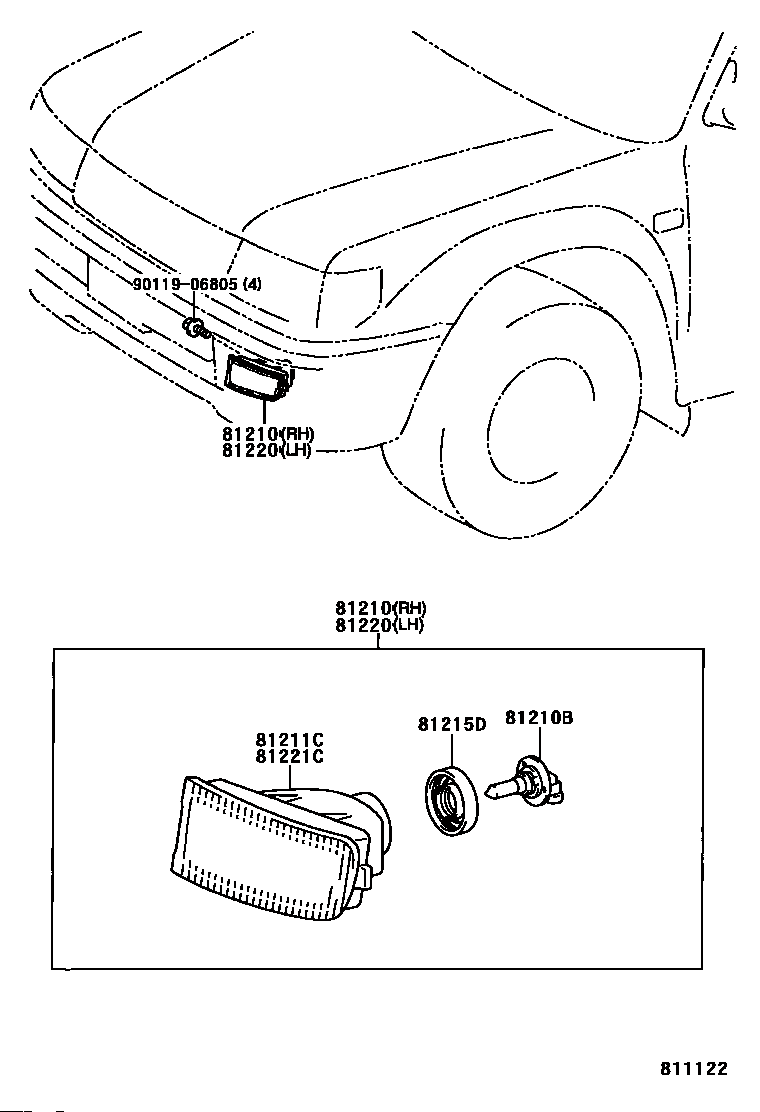 90119-06805 (4)

81210(RH)
81220(LH)

81210(RH)
81220(LH)

81211C
81221C

81215D

81210B

811122